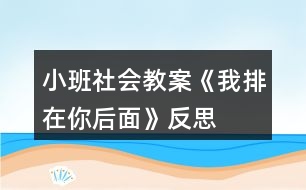 小班社会教案《我排在你后面》反思